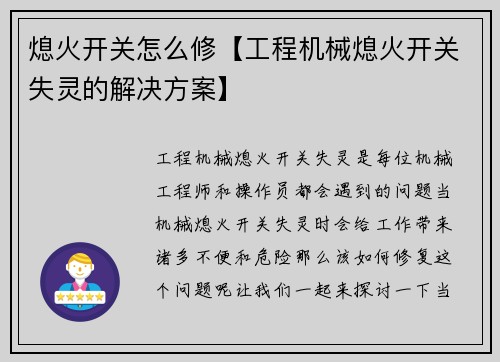 熄火开关怎么修【工程机械熄火开关失灵的解决方案】

工程机械熄火开关失灵是每位机械工程师和操作员都会遇到的问题当机械熄火开关失灵时会给工作带来诸多不便和危险那么该如何修复这个问题呢让我们一起来探讨一下当